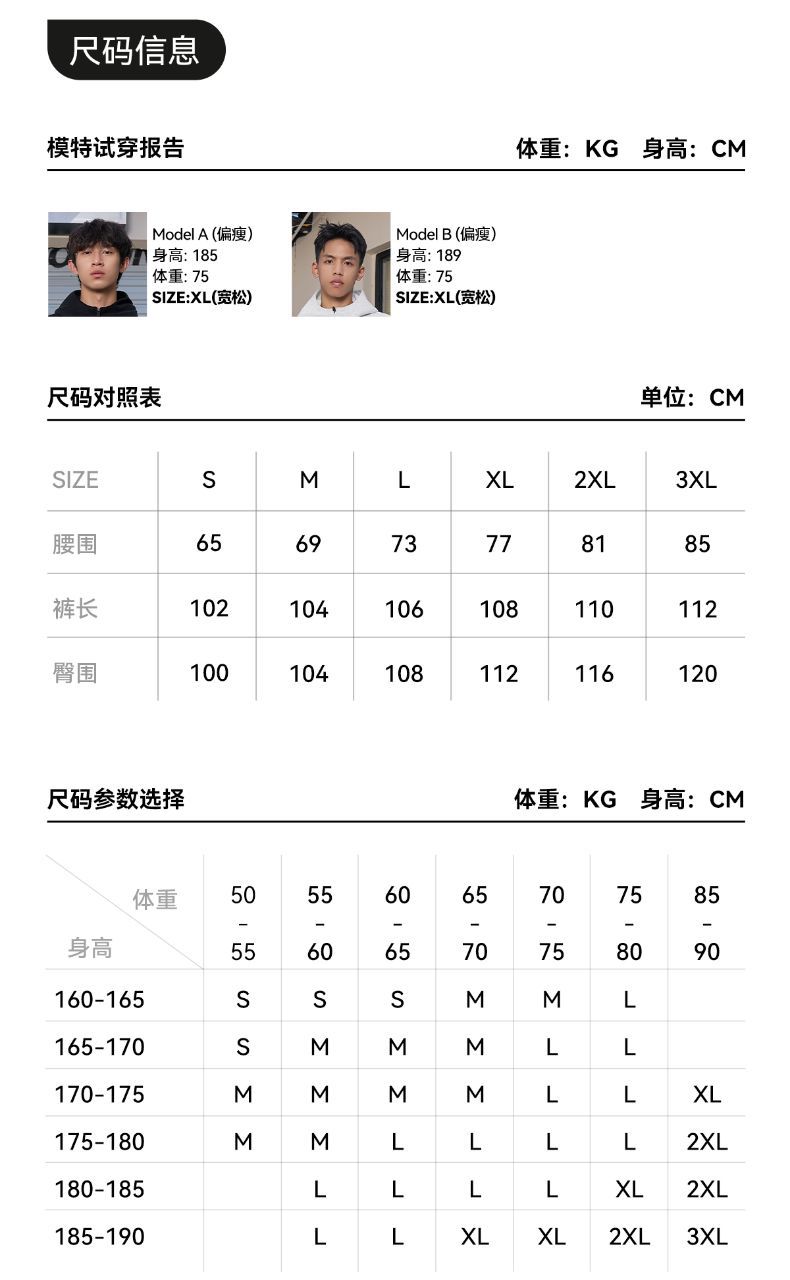 尺码信息

模特试穿报告

体重：KG 身高：CM

Model A (偏瘦)
身高: 185
体重: 75
SIZE:XL(宽松)

Model B (偏瘦)
身高: 189
体重: 75
SIZE:XL(宽松)

尺码对照表

单位：CM

| SIZE | S | M | L | XL | 2XL | 3XL |
|---|---|---|---|---|---|---|
| 腰围 | 65 | 69 | 73 | 77 | 81 | 85 |
| 裤长 | 102 | 104 | 106 | 108 | 110 | 112 |
| 臀围 | 100 | 104 | 108 | 112 | 116 | 120 |

尺码参数选择

体重：KG 身高：CM

| 体重 身高 | 50-55 | 55-60 | 60-65 | 65-70 | 70-75 | 75-80 | 85-90 |
|---|---|---|---|---|---|---|---|
| 160-165 | S | S | S | M | M | L | |
| 165-170 | S | M | M | M | L | L | |
| 170-175 | M | M | M | M | L | L | XL |
| 175-180 | M | M | L | L | L | L | 2XL |
| 180-185 | | L | L | L | L | XL | 2XL |
| 185-190 | | L | L | XL | XL | 2XL | 3XL |